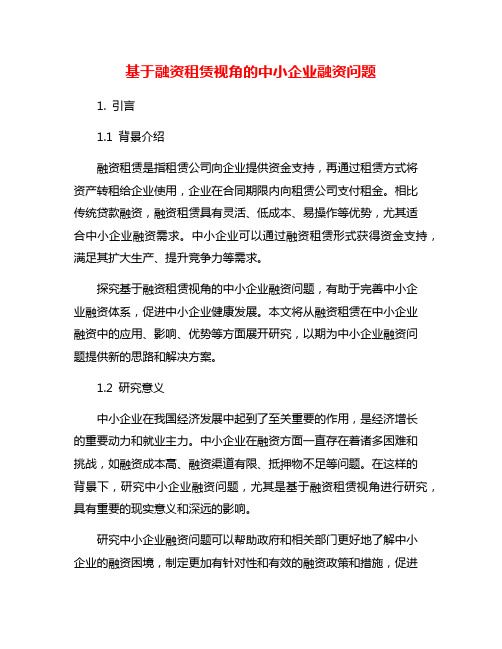 基于融资租赁视角的中小企业融资问题

1. 引言

1.1 背景介绍

融资租赁是指租赁公司向企业提供资金支持，再通过租赁方式将资产转租给企业使用，企业在合同期限内向租赁公司支付租金。相比传统贷款融资，融资租赁具有灵活、低成本、易操作等优势，尤其适合中小企业融资需求。中小企业可以通过融资租赁形式获得资金支持，满足其扩大生产、提升竞争力等需求。

探究基于融资租赁视角的中小企业融资问题，有助于完善中小企业融资体系，促进中小企业健康发展。本文将从融资租赁在中小企业融资中的应用、影响、优势等方面展开研究，以期为中小企业融资问题提供新的思路和解决方案。

1.2 研究意义

中小企业在我国经济发展中起到了至关重要的作用，是经济增长的重要动力和就业主力。中小企业在融资方面一直存在着诸多困难和挑战，如融资成本高、融资渠道有限、抵押物不足等问题。在这样的背景下，研究中小企业融资问题，尤其是基于融资租赁视角进行研究，具有重要的现实意义和深远的影响。

研究中小企业融资问题可以帮助政府和相关部门更好地了解中小企业的融资困境，制定更加有针对性和有效的融资政策和措施，促进